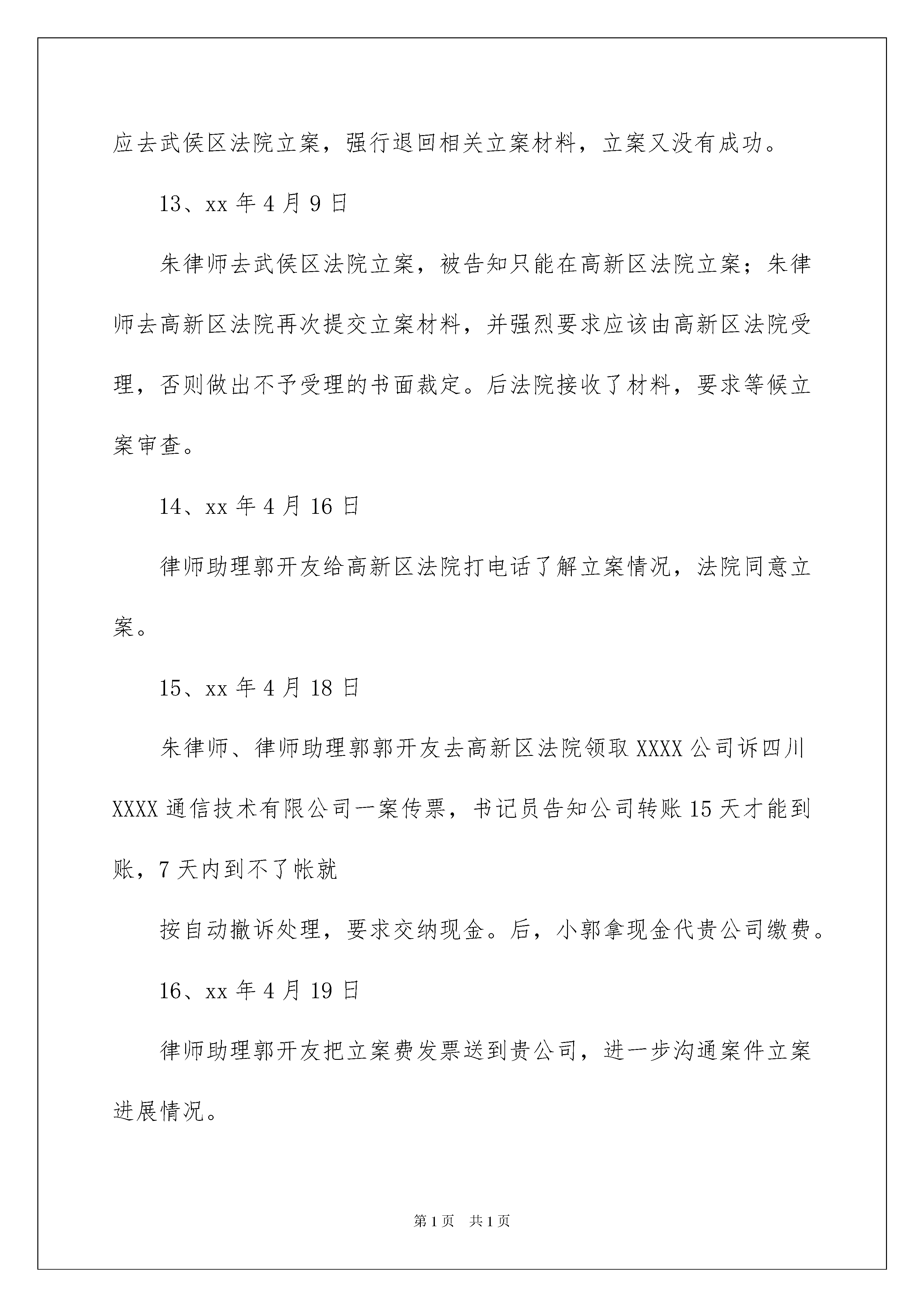 应去武侯区法院立案，强行退回相关立案材料，立案又没有成功。

13、xx 年 4 月 9 日

朱律师去武侯区法院立案，被告知只能在高新区法院立案；朱律师去高新区法院再次提交立案材料，并强烈要求应该由高新区法院受理，否则做出不予受理的书面裁定。后法院接收了材料，要求等候立案审查。

14、xx 年 4 月 16 日

律师助理郭开友给高新区法院打电话了解立案情况，法院同意立案。

15、xx 年 4 月 18 日

朱律师、律师助理郭郭开友去高新区法院领取 XXXX 公司诉四川 XXXX 通信技术有限公司一案传票，书记员告知公司转账 15 天才能到账，7 天内到不了帐就

按自动撤诉处理，要求交纳现金。后，小郭拿现金代贵公司缴费。

16、xx 年 4 月 19 日

律师助理郭开友把立案费发票送到贵公司，进一步沟通案件立案进展情况。

第 1 页 共 1 页